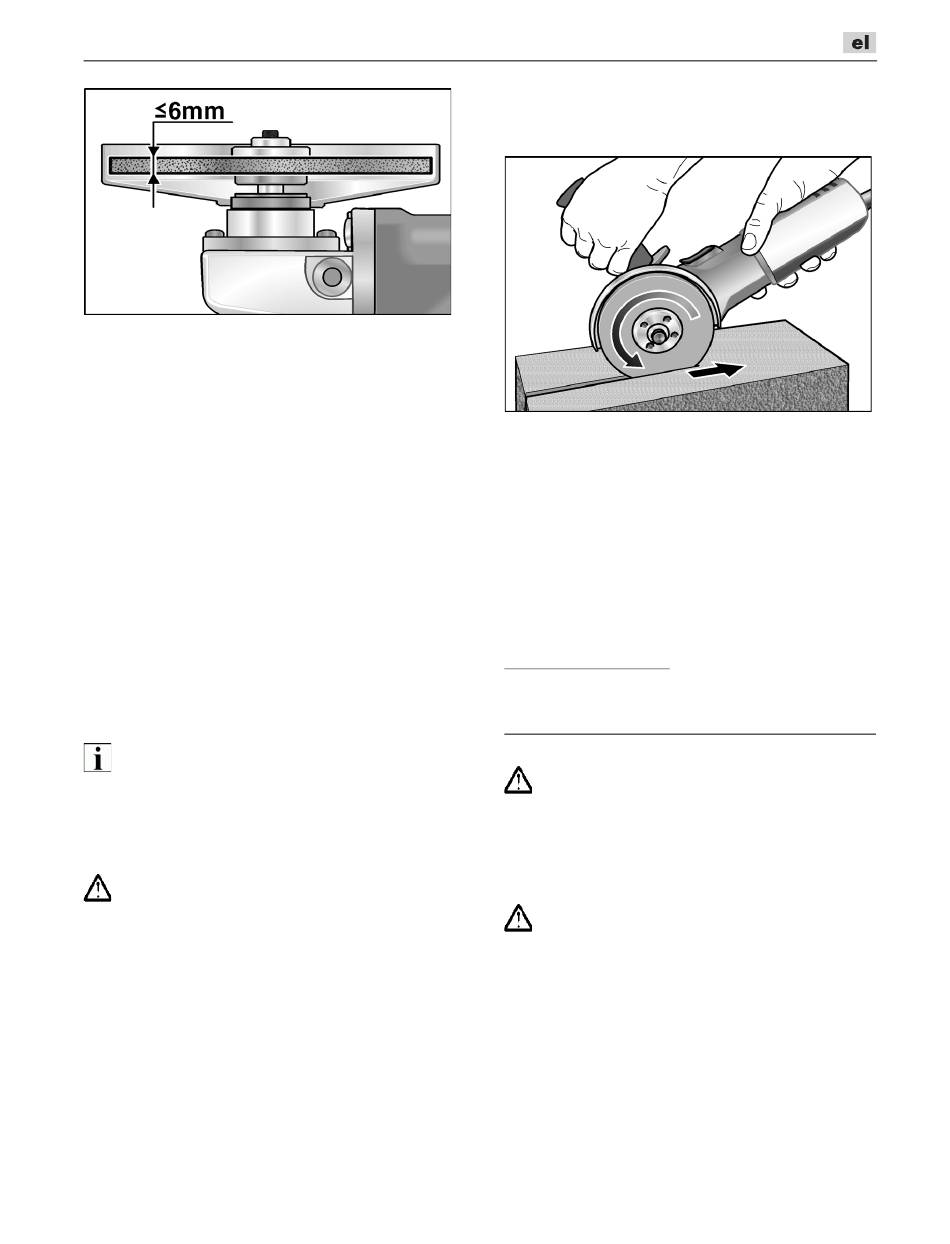 el

≤6mm